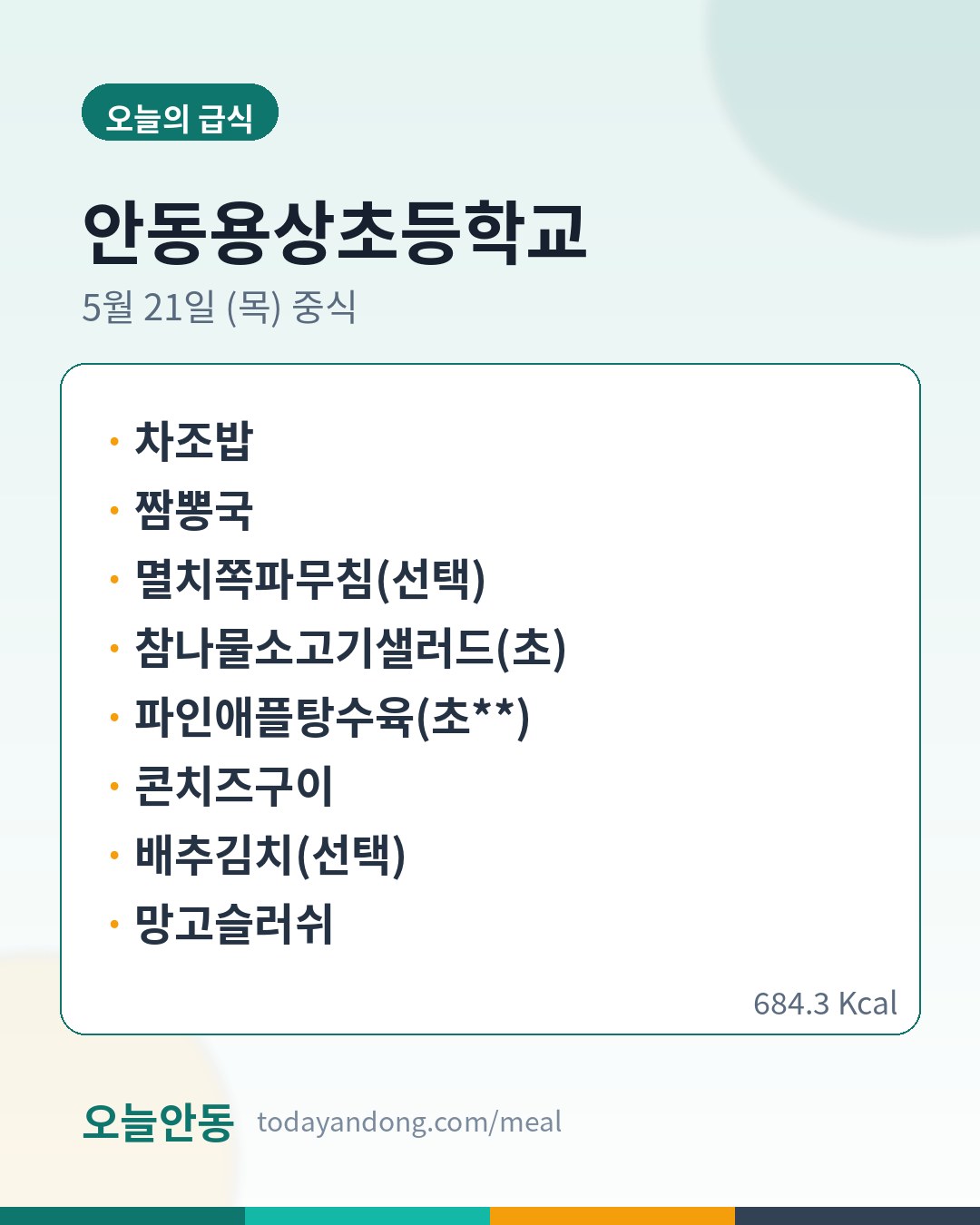 오늘의 급식

안동용상초등학교

5월 21일 (목) 중식

• 차조밥
• 짬뽕국
• 멸치쪽파무침(선택)
• 참나물소고기샐러드(초)
• 파인애플탕수육(초**)
• 콘치즈구이
• 배추김치(선택)
• 망고슬러쉬

684.3 Kcal

오늘안동 todayandong.com/meal